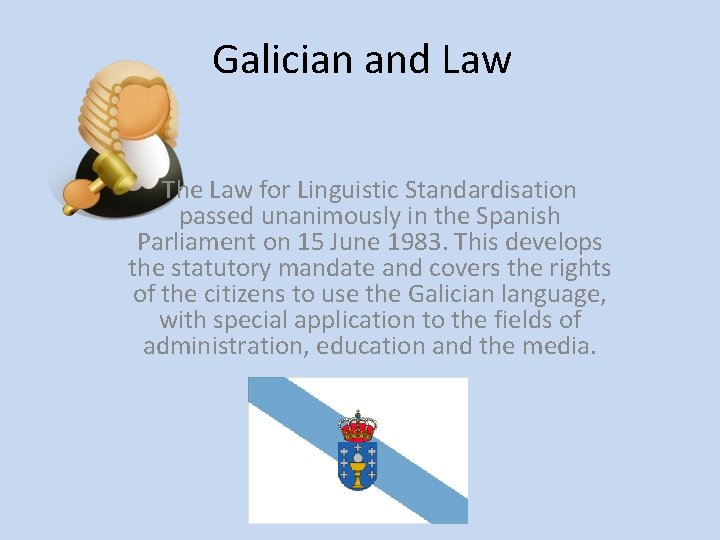 Galician and Law

The Law for Linguistic Standardisation passed unanimously in the Spanish Parliament on 15 June 1983. This develops the statutory mandate and covers the rights of the citizens to use the Galician language, with special application to the fields of administration, education and the media.